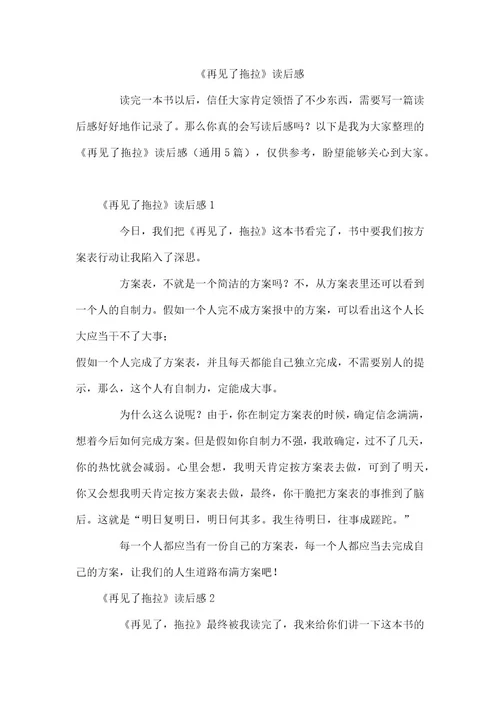 《再见了拖拉》读后感

读完一本书以后，信任大家肯定领悟了不少东西，需要写一篇读后感好好地作记录了。那么你真的会写读后感吗？以下是我为大家整理的《再见了拖拉》读后感（通用5篇），仅供参考，盼望能够关心到大家。

《再见了拖拉》读后感1

今日，我们把《再见了，拖拉》这本书看完了，书中要我们按方案表行动让我陷入了深思。

方案表，不就是一个简洁的方案吗？不，从方案表里还可以看到一个人的自制力。假如一个人完不成方案报中的方案，可以看出这个人长大应当干不了大事；

假如一个人完成了方案表，并且每天都能自己独立完成，不需要别人的提示，那么，这个人有自制力，定能成大事。

为什么这么说呢？由于，你在制定方案表的时候，确定信念满满，想着今后如何完成方案。但是假如你自制力不强，我敢确定，过不了几天，你的热忱就会减弱。心里会想，我明天肯定按方案表去做，可到了明天，你又会想我明天肯定按方案表去做，最终，你干脆把方案表的事推到了脑后。这就是“明日复明日，明日何其多。我生待明日，往事成蹉跎。”

每一个人都应当有一份自己的方案表，每一个人都应当去完成自己的方案，让我们的人生道路布满方案吧！

《再见了拖拉》读后感2

《再见了，拖拉》最终被我读完了，我来给你们讲一下这本书的